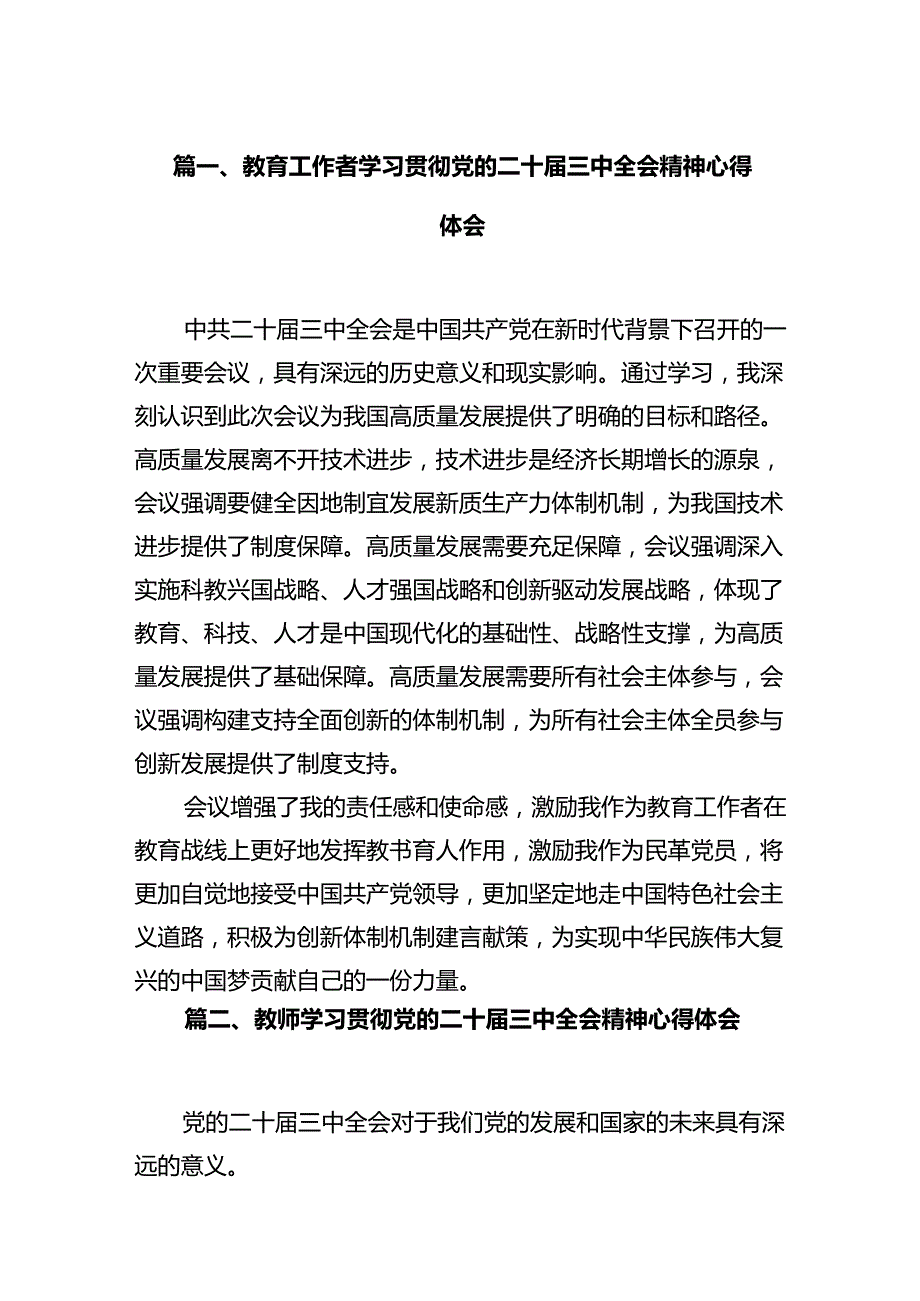 篇一、教育工作者学习贯彻党的二十届三中全会精神心得体会

中共二十届三中全会是中国共产党在新时代背景下召开的一次重要会议，具有深远的历史意义和现实影响。通过学习，我深刻认识到此次会议为我国高质量发展提供了明确的目标和路径。高质量发展离不开技术进步，技术进步是经济长期增长的源泉，会议强调要健全因地制宜发展新质生产力体制机制，为我国技术进步提供了制度保障。高质量发展需要充足保障，会议强调深入实施科教兴国战略、人才强国战略和创新驱动发展战略，体现了教育、科技、人才是中国现代化的基础性、战略性支撑，为高质量发展提供了基础保障。高质量发展需要所有社会主体参与，会议强调构建支持全面创新的体制机制，为所有社会主体全员参与创新发展提供了制度支持。

会议增强了我的责任感和使命感，激励我作为教育工作者在教育战线上更好地发挥教书育人作用，激励我作为民革党员，将更加自觉地接受中国共产党领导，更加坚定地走中国特色社会主义道路，积极为创新体制机制建言献策，为实现中华民族伟大复兴的中国梦贡献自己的一份力量。

篇二、教师学习贯彻党的二十届三中全会精神心得体会

党的二十届三中全会对于我们党的发展和国家的未来具有深远的意义。